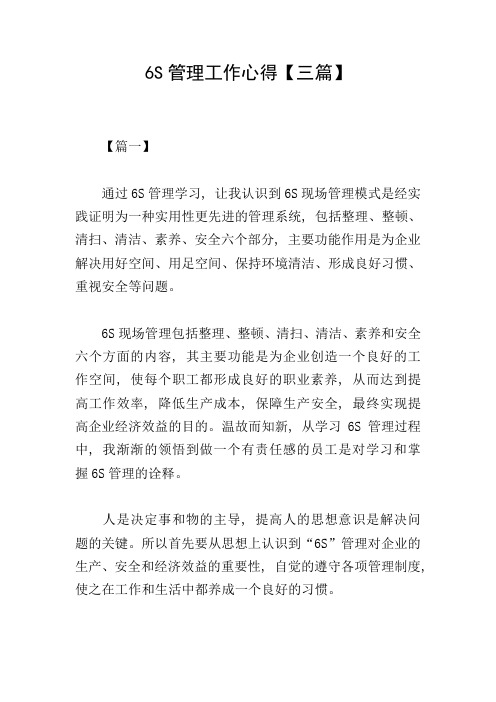 6S 管理工作心得【三篇】

【篇一】

通过 6S 管理学习，让我认识到 6S 现场管理模式是经实践证明为一种实用性更先进的管理系统，包括整理、整顿、清扫、清洁、素养、安全六个部分，主要功能作用是为企业解决用好空间、用足空间、保持环境清洁、形成良好习惯、重视安全等问题。

6S 现场管理包括整理、整顿、清扫、清洁、素养和安全六个方面的内容，其主要功能是为企业创造一个良好的工作空间，使每个职工都形成良好的职业素养，从而达到提高工作效率，降低生产成本，保障生产安全，最终实现提高企业经济效益的目的。温故而知新，从学习 6S 管理过程中，我渐渐的领悟到做一个有责任感的员工是对学习和掌握 6S 管理的诠释。

人是决定事和物的主导，提高人的思想意识是解决问题的关键。所以首先要从思想上认识到“6S”管理对企业的生产、安全和经济效益的重要性，自觉的遵守各项管理制度，使之在工作和生活中都养成一个良好的习惯。